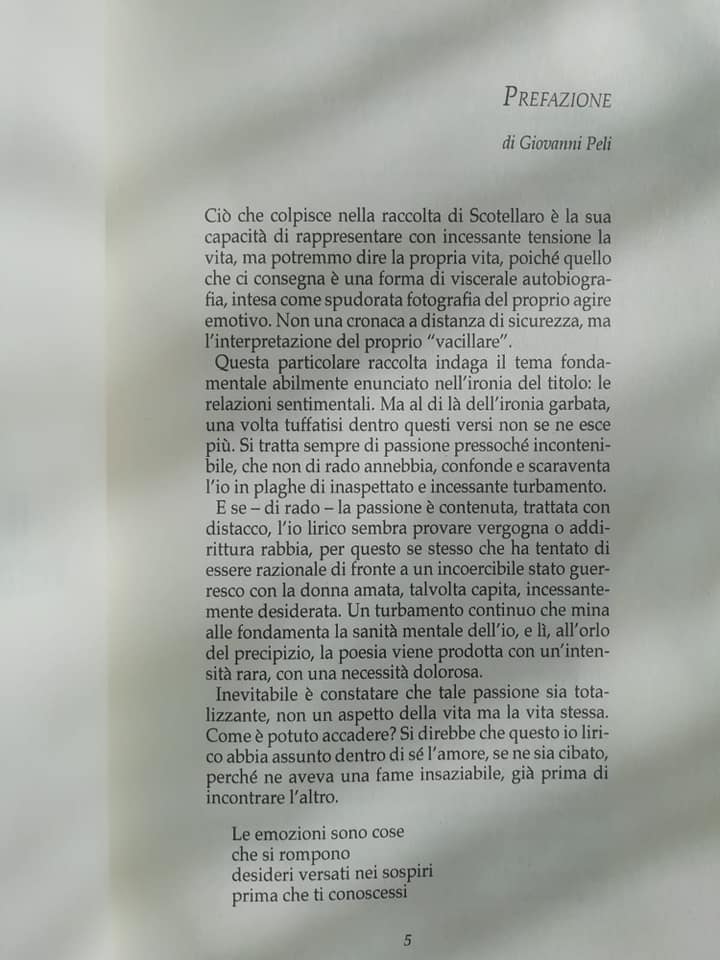 PREFAZIONE

di Giovanni Peli

Ciò che colpisce nella raccolta di Scotellaro è la sua capacità di rappresentare con incessante tensione la vita, ma potremmo dire la propria vita, poiché quello che ci consegna è una forma di viscerale autobiografia, intesa come spudorata fotografia del proprio agire emotivo. Non una cronaca a distanza di sicurezza, ma l'interpretazione del proprio "vacillare".

Questa particolare raccolta indaga il tema fondamentale abilmente enunciato nell'ironia del titolo: le relazioni sentimentali. Ma al di là dell'ironia garbata, una volta tuffatisi dentro questi versi non se ne esce più. Si tratta sempre di passione pressoché incontenibile, che non di rado annebbia, confonde e scaraventa l'io in plaghe di inaspettato e incessante turbamento.

E se – di rado – la passione è contenuta, trattata con distacco, l'io lirico sembra provare vergogna o addirittura rabbia, per questo se stesso che ha tentato di essere razionale di fronte a un incoercibile stato guerresco con la donna amata, talvolta capita, incessantemente desiderata. Un turbamento continuo che mina alle fondamenta la sanità mentale dell'io, e lì, all'orlo del precipizio, la poesia viene prodotta con un'intensità rara, con una necessità dolorosa.

Inevitabile è constatare che tale passione sia totalizzante, non un aspetto della vita ma la vita stessa. Come è potuto accadere? Si direbbe che questo io lirico abbia assunto dentro di sé l'amore, se ne sia cibato, perché ne aveva una fame insaziabile, già prima di incontrare l'altro.

Le emozioni sono cose
che si rompono
desideri versati nei sospiri
prima che ti conoscessi

5